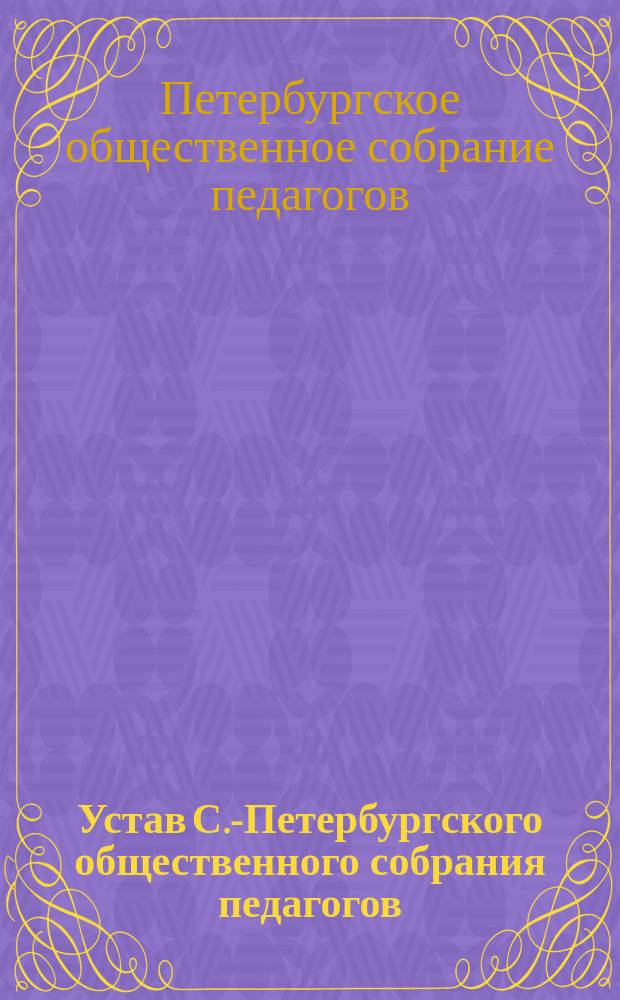 Петербургское общественное собрание педагогов

Устав С.-Петербургского общественного собрания педагогов